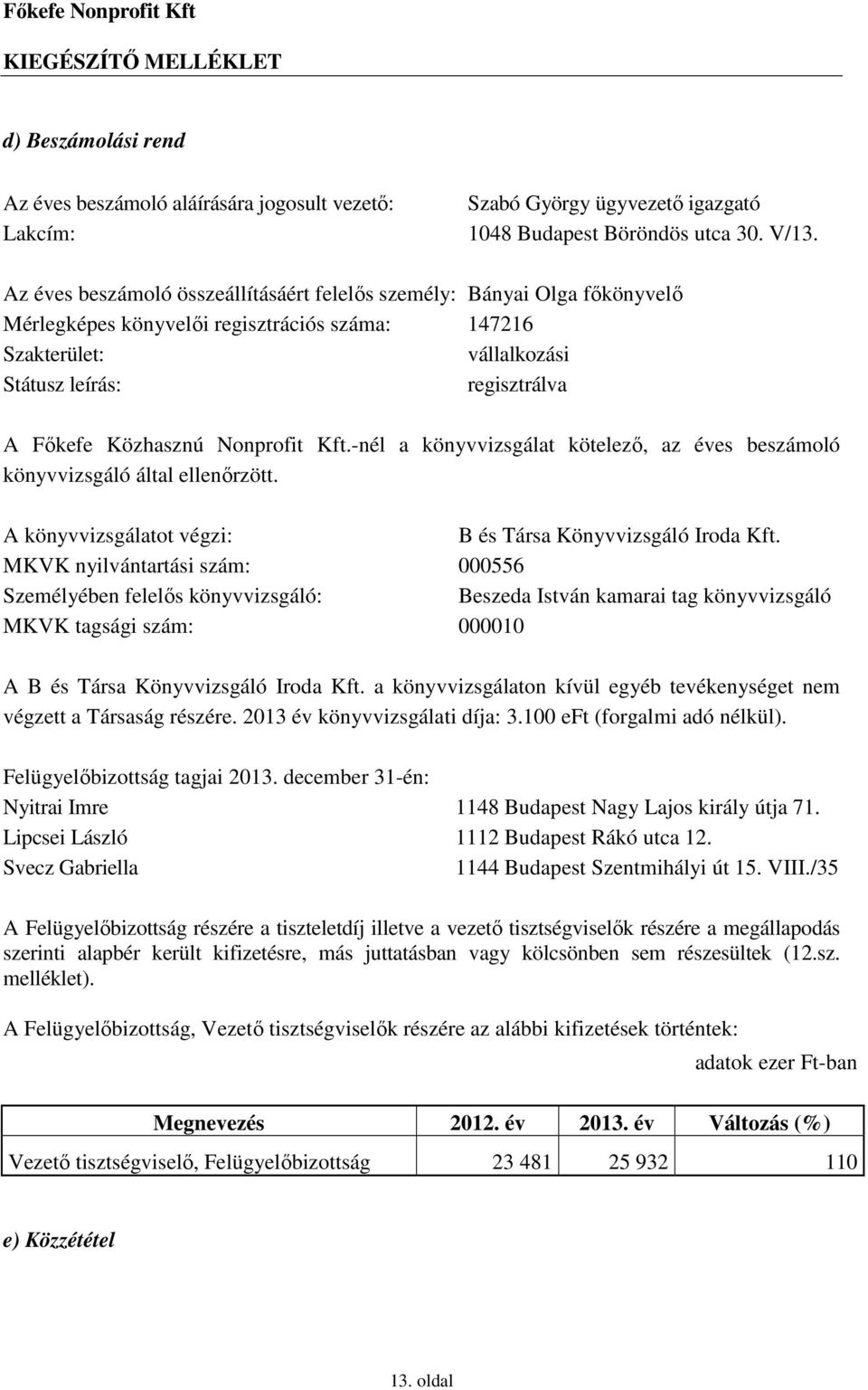 Főkefe Nonprofit Kft

KIEGÉSZÍTŐ MELLÉKLET

d) Beszámolási rend

Az éves beszámoló aláírására jogosult vezető: Szabó György ügyvezető igazgató
Lakcím: 1048 Budapest Böröndös utca 30. V/13.

Az éves beszámoló összeállításáért felelős személy: Bányai Olga főkönyvelő
Mérlegképes könyvelői regisztrációs száma: 147216
Szakterület: vállalkozási
Státusz leírás: regisztrálva

A Főkefe Közhasznú Nonprofit Kft.-nél a könyvvizsgálat kötelező, az éves beszámoló könyvvizsgáló által ellenőrzött.

A könyvvizsgálatot végzi: B és Társa Könyvvizsgáló Iroda Kft.
MKVK nyilvántartási szám: 000556
Személyében felelős könyvvizsgáló: Beszeda István kamarai tag könyvvizsgáló
MKVK tagsági szám: 000010

A B és Társa Könyvvizsgáló Iroda Kft. a könyvvizsgálaton kívül egyéb tevékenységet nem végzett a Társaság részére. 2013 év könyvvizsgálati díja: 3.100 eFt (forgalmi adó nélkül).

Felügyelőbizottság tagjai 2013. december 31-én:
Nyitrai Imre 1148 Budapest Nagy Lajos király útja 71.
Lipcsei László 1112 Budapest Rákó utca 12.
Svecz Gabriella 1144 Budapest Szentmihályi út 15. VIII./35

A Felügyelőbizottság részére a tiszteletdíj illetve a vezető tisztségviselők részére a megállapodás szerinti alapbér került kifizetésre, más juttatásban vagy kölcsönben sem részesültek (12.sz. melléklet).

A Felügyelőbizottság, Vezető tisztségviselők részére az alábbi kifizetések történtek:

adatok ezer Ft-ban

| Megnevezés | 2012. év | 2013. év | Változás (%) |
|---|---|---|---|
| Vezető tisztségviselő, Felügyelőbizottság | 23 481 | 25 932 | 110 |

e) Közzététel

13. oldal